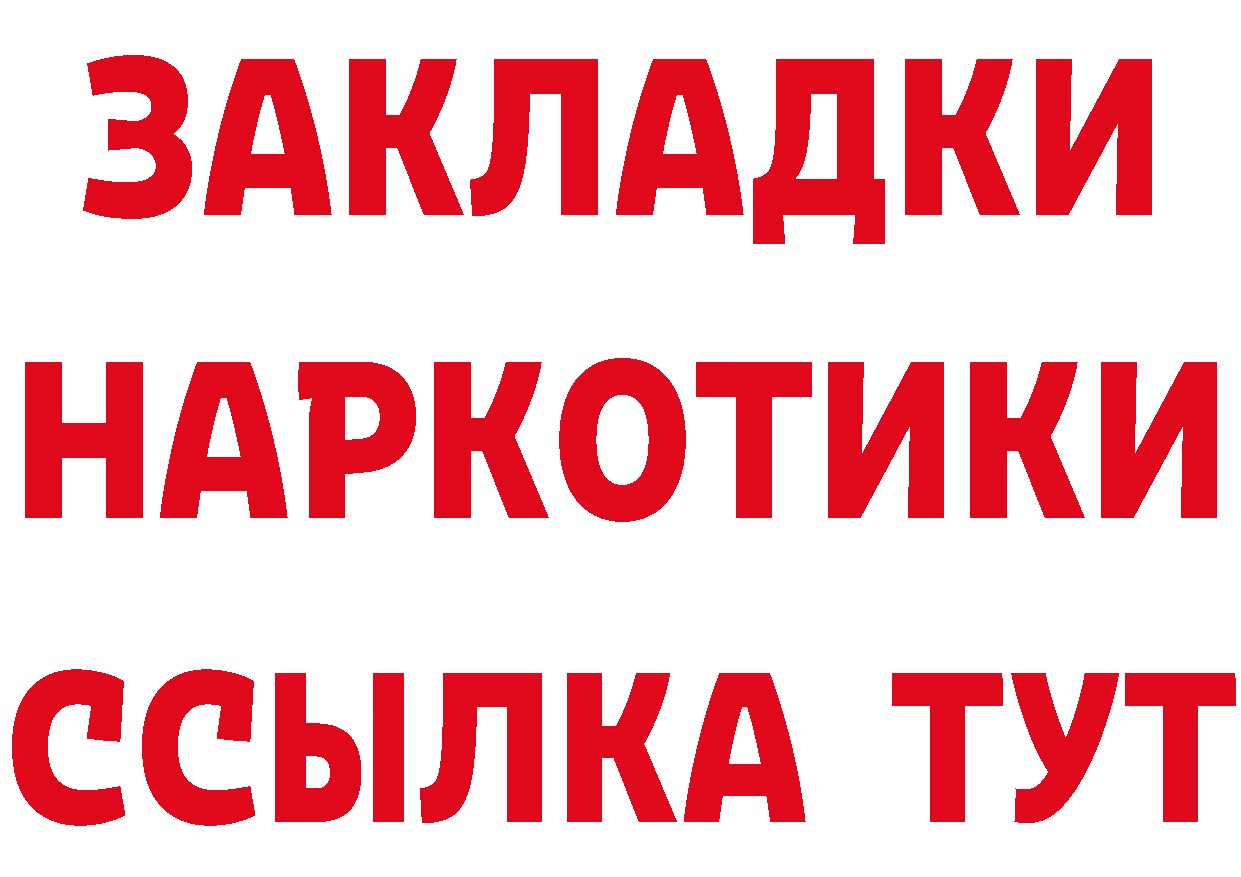 ЗАКЛАДКИ НАРКОТИКИ ССЫЛКА ТУТ